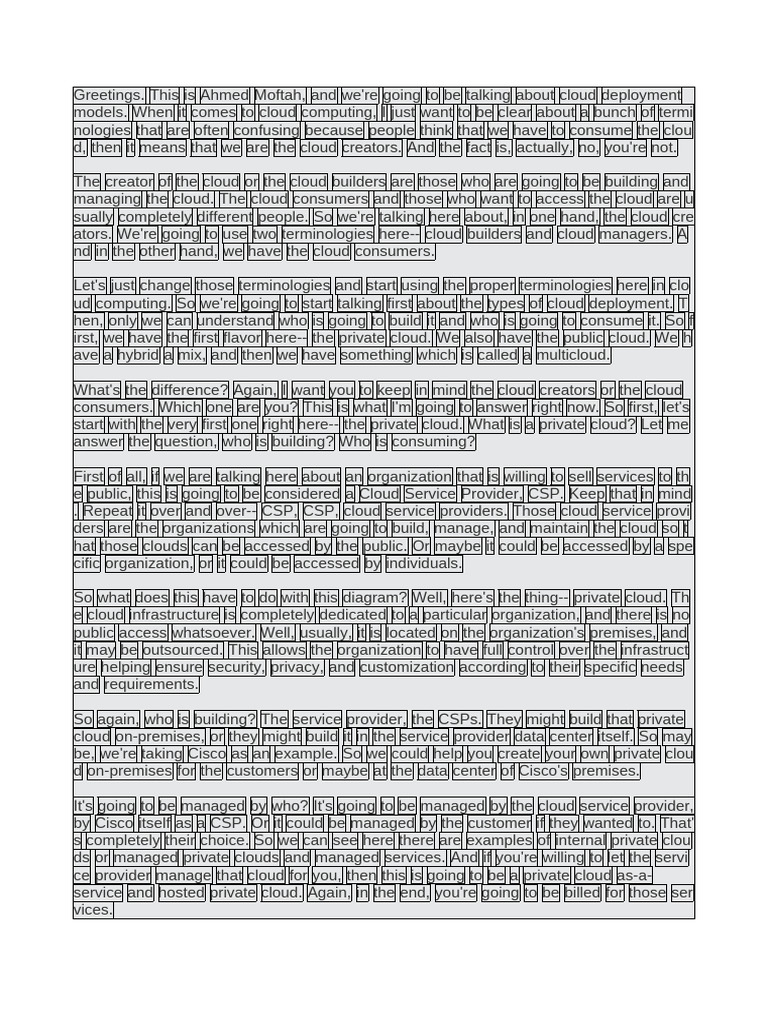 Greetings. This is Ahmed Moftah, and we're going to be talking about cloud deployment models. When it comes to cloud computing, I just want to be clear about a bunch of terminologies that are often confusing because people think that we have to consume the cloud, then it means that we are the cloud creators. And the fact is, actually, no, you're not.

The creator of the cloud or the cloud builders are those who are going to be building and managing the cloud. The cloud consumers and those who want to access the cloud are usually completely different people. So we're talking here about, in one hand, the cloud creators. We're going to use two terminologies here-- cloud builders and cloud managers. And in the other hand, we have the cloud consumers.

Let's just change those terminologies and start using the proper terminologies here in cloud computing. So we're going to start talking first about the types of cloud deployment. Then, only we can understand who is going to build it and who is going to consume it. So first, we have the first flavor here-- the private cloud. We also have the public cloud. We have a hybrid a mix, and then we have something which is called a multicloud.

What's the difference? Again, I want you to keep in mind the cloud creators or the cloud consumers. Which one are you? This is what I'm going to answer right now. So first, let's start with the very first one right here-- the private cloud. What is a private cloud? Let me answer the question, who is building? Who is consuming?

First of all, if we are talking here about an organization that is willing to sell services to the public, this is going to be considered a Cloud Service Provider, CSP. Keep that in mind. Repeat it over and over-- CSP, CSP, cloud service providers. Those cloud service providers are the organizations which are going to build, manage, and maintain the cloud so that those clouds can be accessed by the public. Or maybe it could be accessed by a specific organization, or it could be accessed by individuals.

So what does this have to do with this diagram? Well, here's the thing-- private cloud. The cloud infrastructure is completely dedicated to a particular organization, and there is no public access whatsoever. Well, usually, it is located on the organization's premises, and it may be outsourced. This allows the organization to have full control over the infrastructure helping ensure security, privacy, and customization according to their specific needs and requirements.

So again, who is building? The service provider, the CSPs. They might build that private cloud on-premises, or they might build it in the service provider data center itself. So maybe, we're taking Cisco as an example. So we could help you create your own private cloud on-premises for the customers or maybe at the data center of Cisco's premises.

It's going to be managed by who? It's going to be managed by the cloud service provider, by Cisco itself as a CSP. Or it could be managed by the customer if they wanted to. That's completely their choice. So we can see here there are examples of internal private clouds or managed private clouds and managed services. And if you're willing to let the service provider manage that cloud for you, then this is going to be a private cloud as-a-service and hosted private cloud. Again, in the end, you're going to be billed for those services.